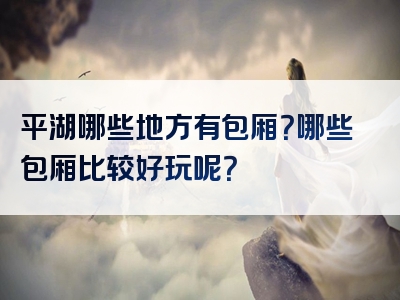 平湖哪些地方有包厢?哪些包厢比较好玩呢?